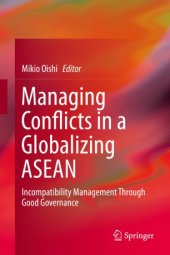 Mikio Oishi Editor

Managing Conflicts in a Globalizing ASEAN

Incompatibility Management Through Good Governance

Springer